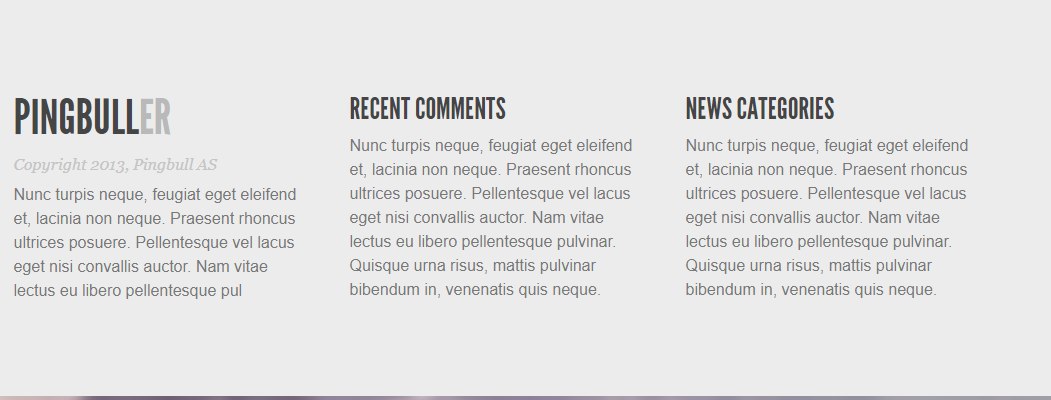 PINGBULLER

Copyright 2013, Pingbull AS

Nunc turpis neque, feugiat eget eleifend et, lacinia non neque. Praesent rhoncus ultrices posuere. Pellentesque vel lacus eget nisi convallis auctor. Nam vitae lectus eu libero pellentesque pul

RECENT COMMENTS

Nunc turpis neque, feugiat eget eleifend et, lacinia non neque. Praesent rhoncus ultrices posuere. Pellentesque vel lacus eget nisi convallis auctor. Nam vitae lectus eu libero pellentesque pulvinar. Quisque urna risus, mattis pulvinar bibendum in, venenatis quis neque.

NEWS CATEGORIES

Nunc turpis neque, feugiat eget eleifend et, lacinia non neque. Praesent rhoncus ultrices posuere. Pellentesque vel lacus eget nisi convallis auctor. Nam vitae lectus eu libero pellentesque pulvinar. Quisque urna risus, mattis pulvinar bibendum in, venenatis quis neque.